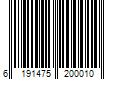 6 191475 200010